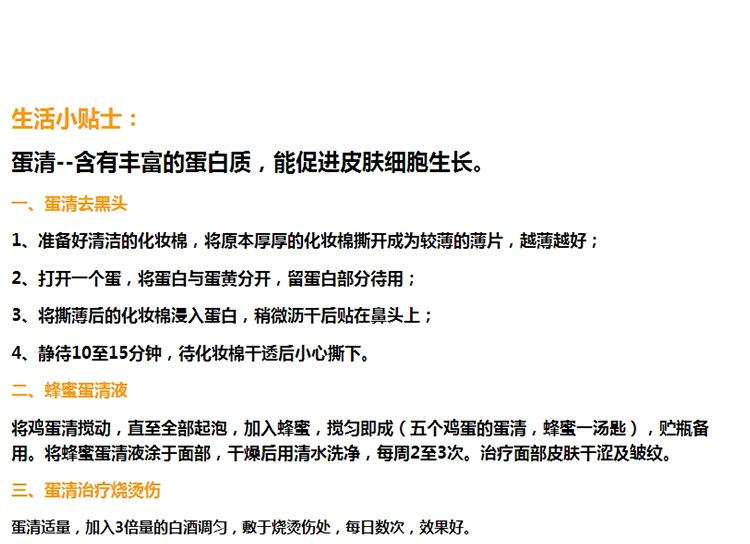 生活小贴士：

蛋清--含有丰富的蛋白质，能促进皮肤细胞生长。

一、蛋清去黑头

1、准备好清洁的化妆棉，将原本厚厚的化妆棉撕开成为较薄的薄片，越薄越好；

2、打开一个蛋，将蛋白与蛋黄分开，留蛋白部分待用；

3、将撕薄后的化妆棉浸入蛋白，稍微沥干后贴在鼻头上；

4、静待10至15分钟，待化妆棉干透后小心撕下。

二、蜂蜜蛋清液

将鸡蛋清搅动，直至全部起泡，加入蜂蜜，搅匀即成（五个鸡蛋的蛋清，蜂蜜一汤匙），贮瓶备用。将蜂蜜蛋清液涂于面部，干燥后用清水洗净，每周2至3次。治疗面部皮肤干涩及皱纹。

三、蛋清治疗烧烫伤

蛋清适量，加入3倍量的白酒调匀，敷于烧烫伤处，每日数次，效果好。